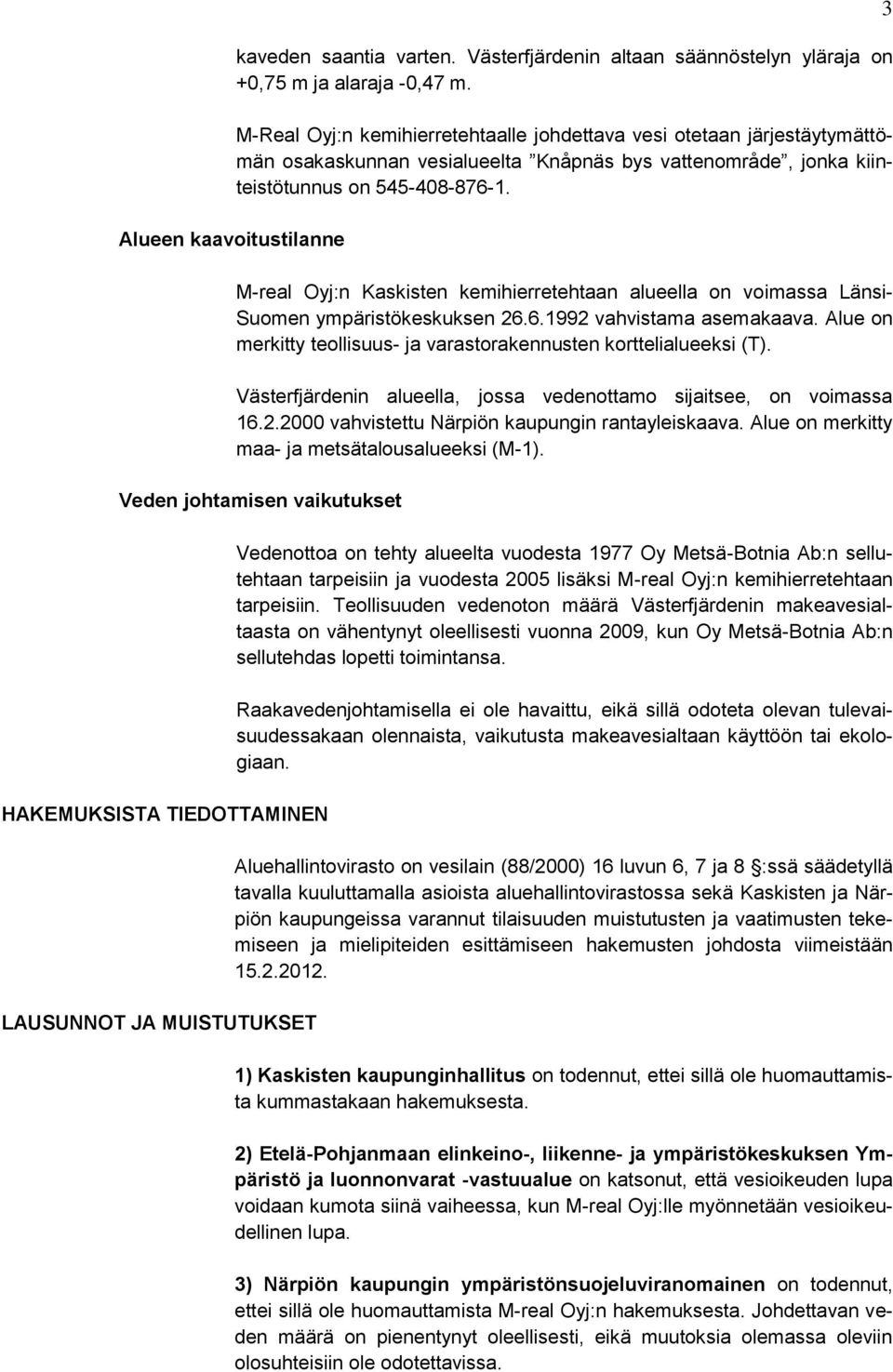 3

kaveden saantia varten. Västerfjärdenin altaan säännöstelyn yläraja on +0,75 m ja alaraja -0,47 m.

M-Real Oyj:n kemihierretehtaalle johdettava vesi otetaan järjestäytymättömän osakaskunnan vesialueelta ”Knåpnäs bys vattenområde”, jonka kiinteistötunnus on 545-408-876-1.

Alueen kaavoitustilanne

M-real Oyj:n Kaskisten kemihierretehtaan alueella on voimassa Länsi-Suomen ympäristökeskuksen 26.6.1992 vahvistama asemakaava. Alue on merkitty teollisuus- ja varastorakennusten korttelialueeksi (T).

Västerfjärdenin alueella, jossa vedenottamo sijaitsee, on voimassa 16.2.2000 vahvistettu Närpiön kaupungin rantayleiskaava. Alue on merkitty maa- ja metsätalousalueeksi (M-1).

Veden johtamisen vaikutukset

Vedenottoa on tehty alueelta vuodesta 1977 Oy Metsä-Botnia Ab:n sellutehtaan tarpeisiin ja vuodesta 2005 lisäksi M-real Oyj:n kemihierretehtaan tarpeisiin. Teollisuuden vedenoton määrä Västerfjärdenin makeavesialtaasta on vähentynyt oleellisesti vuonna 2009, kun Oy Metsä-Botnia Ab:n sellutehdas lopetti toimintansa.

Raakavedenjohtamisella ei ole havaittu, eikä sillä odoteta olevan tulevaisuudessakaan olennaista, vaikutusta makeavesialtaan käyttöön tai ekologiaan.

HAKEMUKSISTA TIEDOTTAMINEN

Aluehallintovirasto on vesilain (88/2000) 16 luvun 6, 7 ja 8 §:ssä säädetyllä tavalla kuuluttamalla asioista aluehallintovirastossa sekä Kaskisten ja Närpiön kaupungeissa varannut tilaisuuden muistutusten ja vaatimusten tekemiseen ja mielipiteiden esittämiseen hakemusten johdosta viimeistään 15.2.2012.

LAUSUNNOT JA MUISTUTUKSET

1) Kaskisten kaupunginhallitus on todennut, ettei sillä ole huomauttamista kummastakaan hakemuksesta.

2) Etelä-Pohjanmaan elinkeino-, liikenne- ja ympäristökeskuksen Ympäristö ja luonnonvarat -vastuualue on katsonut, että vesioikeuden lupa voidaan kumota siinä vaiheessa, kun M-real Oyj:lle myönnetään vesioikeudellinen lupa.

3) Närpiön kaupungin ympäristönsuojeluviranomainen on todennut, ettei sillä ole huomauttamista M-real Oyj:n hakemuksesta. Johdettavan veden määrä on pienentynyt oleellisesti, eikä muutoksia olemassa oleviin olosuhteisiin ole odotettavissa.